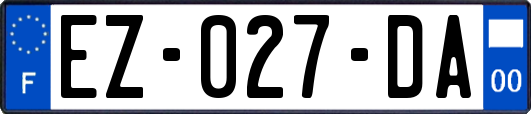 F

EZ-027-DA

00